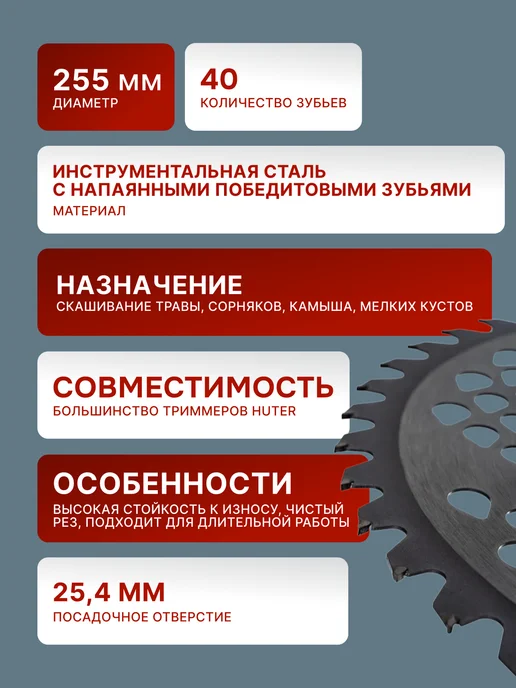 255 мм
ДИАМЕТР

40
КОЛИЧЕСТВО ЗУБЬЕВ

ИНСТРУМЕНТАЛЬНАЯ СТАЛЬ С НАПАЯННЫМИ ПОБЕДИТОВЫМИ ЗУБЬЯМИ
МАТЕРИАЛ

НАЗНАЧЕНИЕ
СКАШИВАНИЕ ТРАВЫ, СОРНЯКОВ, КАМЫША, МЕЛКИХ КУСТОВ

СОВМЕСТИМОСТЬ
БОЛЬШИНСТВО ТРИММЕРОВ HUTER

ОСОБЕННОСТИ
ВЫСОКАЯ СТОЙКОСТЬ К ИЗНОСУ, ЧИСТЫЙ РЕЗ, ПОДХОДИТ ДЛЯ ДЛИТЕЛЬНОЙ РАБОТЫ

25,4 ММ
ПОСАДОЧНОЕ ОТВЕРСТИЕ